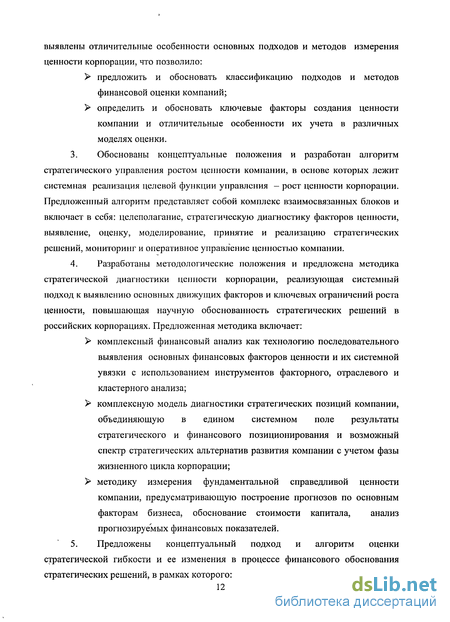 выявлены отличительные особенности основных подходов и методов измерения ценности корпорации, что позволило:

➢ предложить и обосновать классификацию подходов и методов финансовой оценки компаний;

➢ определить и обосновать ключевые факторы создания ценности компании и отличительные особенности их учета в различных моделях оценки.

3. Обоснованы концептуальные положения и разработан алгоритм стратегического управления ростом ценности компании, в основе которых лежит системная реализация целевой функции управления – рост ценности корпорации. Предложенный алгоритм представляет собой комплекс взаимосвязанных блоков и включает в себя: целеполагание, стратегическую диагностику факторов ценности, выявление, оценку, моделирование, принятие и реализацию стратегических решений, мониторинг и оперативное управление ценностью компании.

4. Разработаны методологические положения и предложена методика стратегической диагностики ценности корпорации, реализующая системный подход к выявлению основных движущих факторов и ключевых ограничений роста ценности, повышающая научную обоснованность стратегических решений в российских корпорациях. Предложенная методика включает:

➢ комплексный финансовый анализ как технологию последовательного выявления основных финансовых факторов ценности и их системной увязки с использованием инструментов факторного, отраслевого и кластерного анализа;

➢ комплексную модель диагностики стратегических позиций компании, объединяющую в едином системном поле результаты стратегического и финансового позиционирования и возможный спектр стратегических альтернатив развития компании с учетом фазы жизненного цикла корпорации;

➢ методику измерения фундаментальной справедливой ценности компании, предусматривающую построение прогнозов по основным факторам бизнеса, обоснование стоимости капитала, анализ прогнозируемых финансовых показателей.

5. Предложены концептуальный подход и алгоритм оценки стратегической гибкости и ее изменения в процессе финансового обоснования стратегических решений, в рамках которого:

12

dsLib.net
библиотека диссертаций